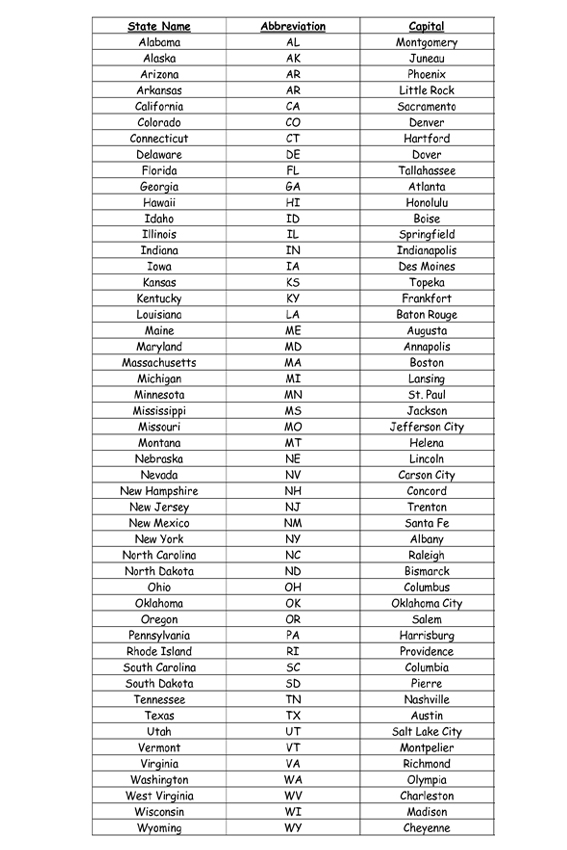 | State Name | Abbreviation | Capital |
|---|---|---|
| Alabama | AL | Montgomery |
| Alaska | AK | Juneau |
| Arizona | AR | Phoenix |
| Arkansas | AR | Little Rock |
| California | CA | Sacramento |
| Colorado | CO | Denver |
| Connecticut | CT | Hartford |
| Delaware | DE | Dover |
| Florida | FL | Tallahassee |
| Georgia | GA | Atlanta |
| Hawaii | HI | Honolulu |
| Idaho | ID | Boise |
| Illinois | IL | Springfield |
| Indiana | IN | Indianapolis |
| Iowa | IA | Des Moines |
| Kansas | KS | Topeka |
| Kentucky | KY | Frankfort |
| Louisiana | LA | Baton Rouge |
| Maine | ME | Augusta |
| Maryland | MD | Annapolis |
| Massachusetts | MA | Boston |
| Michigan | MI | Lansing |
| Minnesota | MN | St. Paul |
| Mississippi | MS | Jackson |
| Missouri | MO | Jefferson City |
| Montana | MT | Helena |
| Nebraska | NE | Lincoln |
| Nevada | NV | Carson City |
| New Hampshire | NH | Concord |
| New Jersey | NJ | Trenton |
| New Mexico | NM | Santa Fe |
| New York | NY | Albany |
| North Carolina | NC | Raleigh |
| North Dakota | ND | Bismarck |
| Ohio | OH | Columbus |
| Oklahoma | OK | Oklahoma City |
| Oregon | OR | Salem |
| Pennsylvania | PA | Harrisburg |
| Rhode Island | RI | Providence |
| South Carolina | SC | Columbia |
| South Dakota | SD | Pierre |
| Tennessee | TN | Nashville |
| Texas | TX | Austin |
| Utah | UT | Salt Lake City |
| Vermont | VT | Montpelier |
| Virginia | VA | Richmond |
| Washington | WA | Olympia |
| West Virginia | WV | Charleston |
| Wisconsin | WI | Madison |
| Wyoming | WY | Cheyenne |